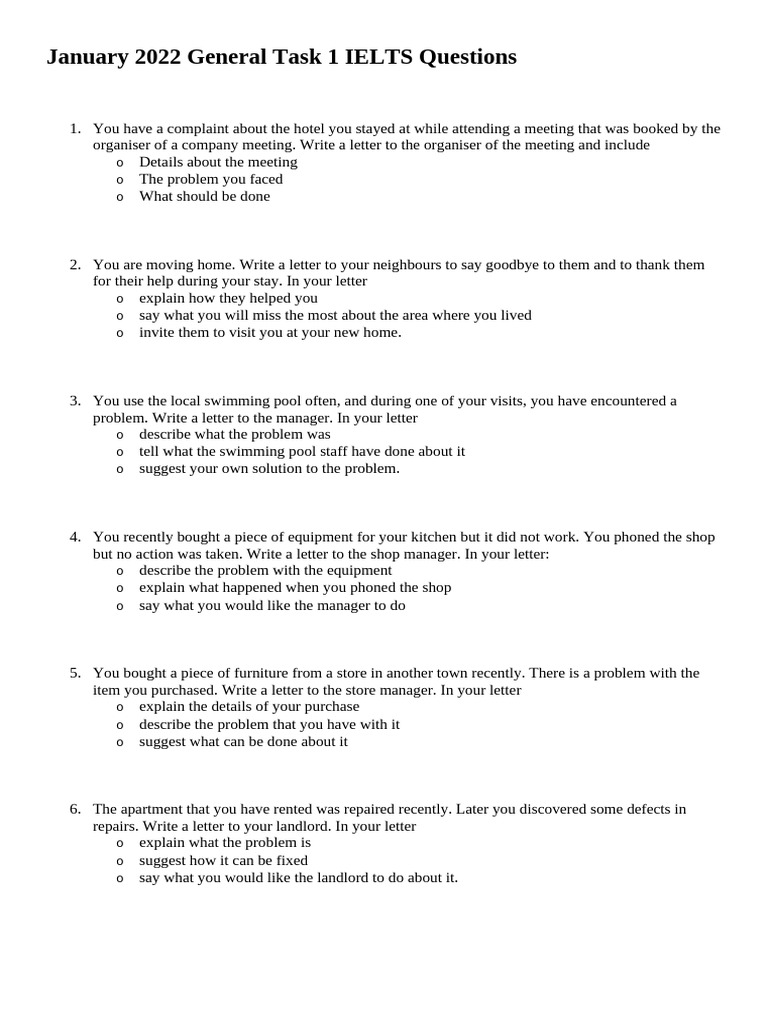 January 2022 General Task 1 IELTS Questions

1. You have a complaint about the hotel you stayed at while attending a meeting that was booked by the organiser of a company meeting. Write a letter to the organiser of the meeting and include
o Details about the meeting
o The problem you faced
o What should be done

2. You are moving home. Write a letter to your neighbours to say goodbye to them and to thank them for their help during your stay. In your letter
o explain how they helped you
o say what you will miss the most about the area where you lived
o invite them to visit you at your new home.

3. You use the local swimming pool often, and during one of your visits, you have encountered a problem. Write a letter to the manager. In your letter
o describe what the problem was
o tell what the swimming pool staff have done about it
o suggest your own solution to the problem.

4. You recently bought a piece of equipment for your kitchen but it did not work. You phoned the shop but no action was taken. Write a letter to the shop manager. In your letter:
o describe the problem with the equipment
o explain what happened when you phoned the shop
o say what you would like the manager to do

5. You bought a piece of furniture from a store in another town recently. There is a problem with the item you purchased. Write a letter to the store manager. In your letter
o explain the details of your purchase
o describe the problem that you have with it
o suggest what can be done about it

6. The apartment that you have rented was repaired recently. Later you discovered some defects in repairs. Write a letter to your landlord. In your letter
o explain what the problem is
o suggest how it can be fixed
o say what you would like the landlord to do about it.